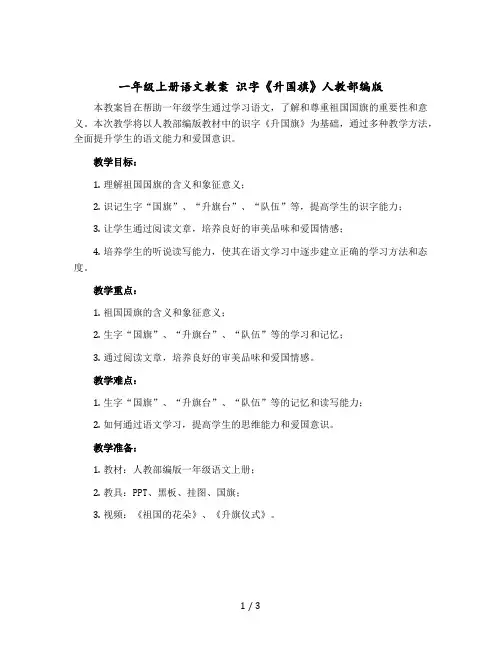 一年级上册语文教案 识字《升国旗》人教部编版

本教案旨在帮助一年级学生通过学习语文，了解和尊重祖国国旗的重要性和意义。本次教学将以人教部编版教材中的识字《升国旗》为基础，通过多种教学方法，全面提升学生的语文能力和爱国意识。

教学目标：

1. 理解祖国国旗的含义和象征意义；

2. 识记生字“国旗”、“升旗台”、“队伍”等，提高学生的识字能力；

3. 让学生通过阅读文章，培养良好的审美品味和爱国情感；

4. 培养学生的听说读写能力，使其在语文学习中逐步建立正确的学习方法和态度。

教学重点：

1. 祖国国旗的含义和象征意义；

2. 生字“国旗”、“升旗台”、“队伍”等的学习和记忆；

3. 通过阅读文章，培养良好的审美品味和爱国情感。

教学难点：

1. 生字“国旗”、“升旗台”、“队伍”等的记忆和读写能力；

2. 如何通过语文学习，提高学生的思维能力和爱国意识。

教学准备：

1. 教材：人教部编版一年级语文上册；

2. 教具：PPT、黑板、挂图、国旗；

3. 视频：《祖国的花朵》、《升旗仪式》。

1 / 3